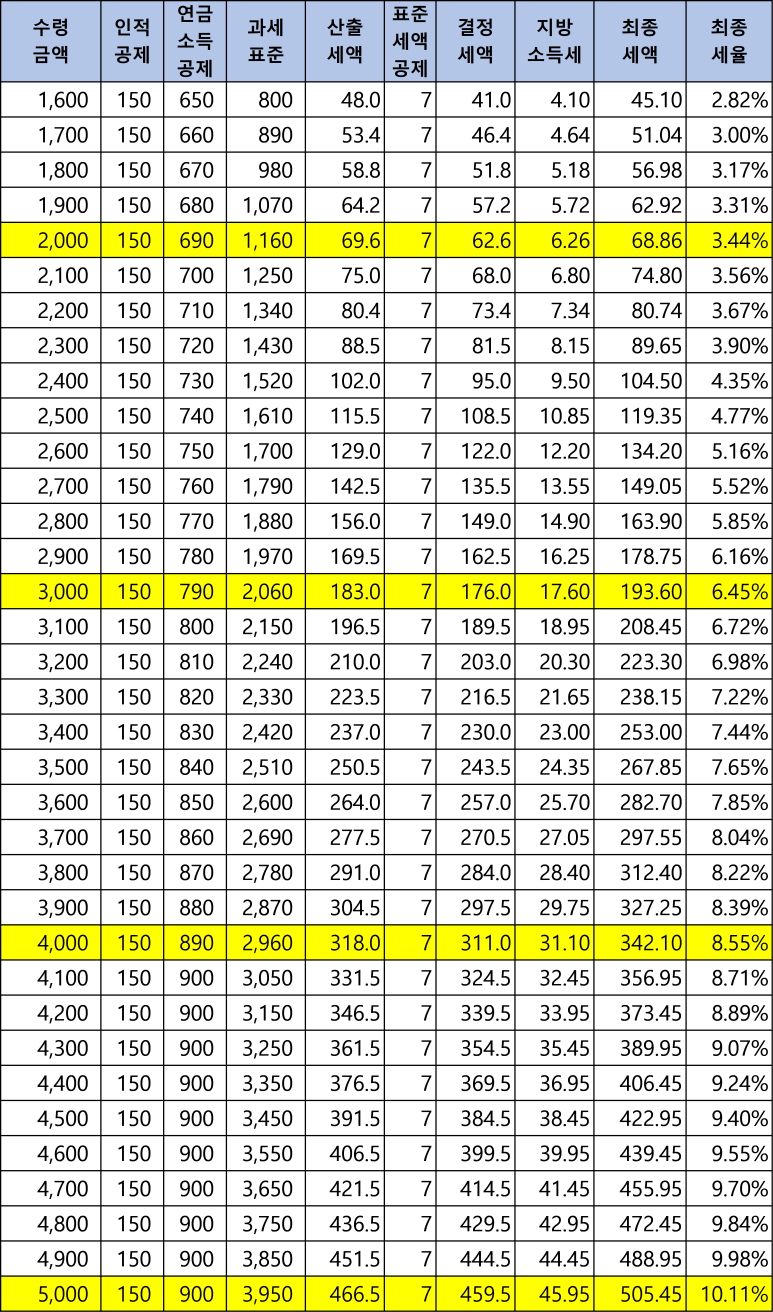 | 수령 금액 | 인적 공제 | 연금 소득 공제 | 과세 표준 | 산출 세액 | 표준 세액 공제 | 결정 세액 | 지방 소득세 | 최종 세액 | 최종 세율 |
|---|---|---|---|---|---|---|---|---|---|
| 1,600 | 150 | 650 | 800 | 48.0 | 7 | 41.0 | 4.10 | 45.10 | 2.82% |
| 1,700 | 150 | 660 | 890 | 53.4 | 7 | 46.4 | 4.64 | 51.04 | 3.00% |
| 1,800 | 150 | 670 | 980 | 58.8 | 7 | 51.8 | 5.18 | 56.98 | 3.17% |
| 1,900 | 150 | 680 | 1,070 | 64.2 | 7 | 57.2 | 5.72 | 62.92 | 3.31% |
| 2,000 | 150 | 690 | 1,160 | 69.6 | 7 | 62.6 | 6.26 | 68.86 | 3.44% |
| 2,100 | 150 | 700 | 1,250 | 75.0 | 7 | 68.0 | 6.80 | 74.80 | 3.56% |
| 2,200 | 150 | 710 | 1,340 | 80.4 | 7 | 73.4 | 7.34 | 80.74 | 3.67% |
| 2,300 | 150 | 720 | 1,430 | 88.5 | 7 | 81.5 | 8.15 | 89.65 | 3.90% |
| 2,400 | 150 | 730 | 1,520 | 102.0 | 7 | 95.0 | 9.50 | 104.50 | 4.35% |
| 2,500 | 150 | 740 | 1,610 | 115.5 | 7 | 108.5 | 10.85 | 119.35 | 4.77% |
| 2,600 | 150 | 750 | 1,700 | 129.0 | 7 | 122.0 | 12.20 | 134.20 | 5.16% |
| 2,700 | 150 | 760 | 1,790 | 142.5 | 7 | 135.5 | 13.55 | 149.05 | 5.52% |
| 2,800 | 150 | 770 | 1,880 | 156.0 | 7 | 149.0 | 14.90 | 163.90 | 5.85% |
| 2,900 | 150 | 780 | 1,970 | 169.5 | 7 | 162.5 | 16.25 | 178.75 | 6.16% |
| 3,000 | 150 | 790 | 2,060 | 183.0 | 7 | 176.0 | 17.60 | 193.60 | 6.45% |
| 3,100 | 150 | 800 | 2,150 | 196.5 | 7 | 189.5 | 18.95 | 208.45 | 6.72% |
| 3,200 | 150 | 810 | 2,240 | 210.0 | 7 | 203.0 | 20.30 | 223.30 | 6.98% |
| 3,300 | 150 | 820 | 2,330 | 223.5 | 7 | 216.5 | 21.65 | 238.15 | 7.22% |
| 3,400 | 150 | 830 | 2,420 | 237.0 | 7 | 230.0 | 23.00 | 253.00 | 7.44% |
| 3,500 | 150 | 840 | 2,510 | 250.5 | 7 | 243.5 | 24.35 | 267.85 | 7.65% |
| 3,600 | 150 | 850 | 2,600 | 264.0 | 7 | 257.0 | 25.70 | 282.70 | 7.85% |
| 3,700 | 150 | 860 | 2,690 | 277.5 | 7 | 270.5 | 27.05 | 297.55 | 8.04% |
| 3,800 | 150 | 870 | 2,780 | 291.0 | 7 | 284.0 | 28.40 | 312.40 | 8.22% |
| 3,900 | 150 | 880 | 2,870 | 304.5 | 7 | 297.5 | 29.75 | 327.25 | 8.39% |
| 4,000 | 150 | 890 | 2,960 | 318.0 | 7 | 311.0 | 31.10 | 342.10 | 8.55% |
| 4,100 | 150 | 900 | 3,050 | 331.5 | 7 | 324.5 | 32.45 | 356.95 | 8.71% |
| 4,200 | 150 | 900 | 3,150 | 346.5 | 7 | 339.5 | 33.95 | 373.45 | 8.89% |
| 4,300 | 150 | 900 | 3,250 | 361.5 | 7 | 354.5 | 35.45 | 389.95 | 9.07% |
| 4,400 | 150 | 900 | 3,350 | 376.5 | 7 | 369.5 | 36.95 | 406.45 | 9.24% |
| 4,500 | 150 | 900 | 3,450 | 391.5 | 7 | 384.5 | 38.45 | 422.95 | 9.40% |
| 4,600 | 150 | 900 | 3,550 | 406.5 | 7 | 399.5 | 39.95 | 439.45 | 9.55% |
| 4,700 | 150 | 900 | 3,650 | 421.5 | 7 | 414.5 | 41.45 | 455.95 | 9.70% |
| 4,800 | 150 | 900 | 3,750 | 436.5 | 7 | 429.5 | 42.95 | 472.45 | 9.84% |
| 4,900 | 150 | 900 | 3,850 | 451.5 | 7 | 444.5 | 44.45 | 488.95 | 9.98% |
| 5,000 | 150 | 900 | 3,950 | 466.5 | 7 | 459.5 | 45.95 | 505.45 | 10.11% |